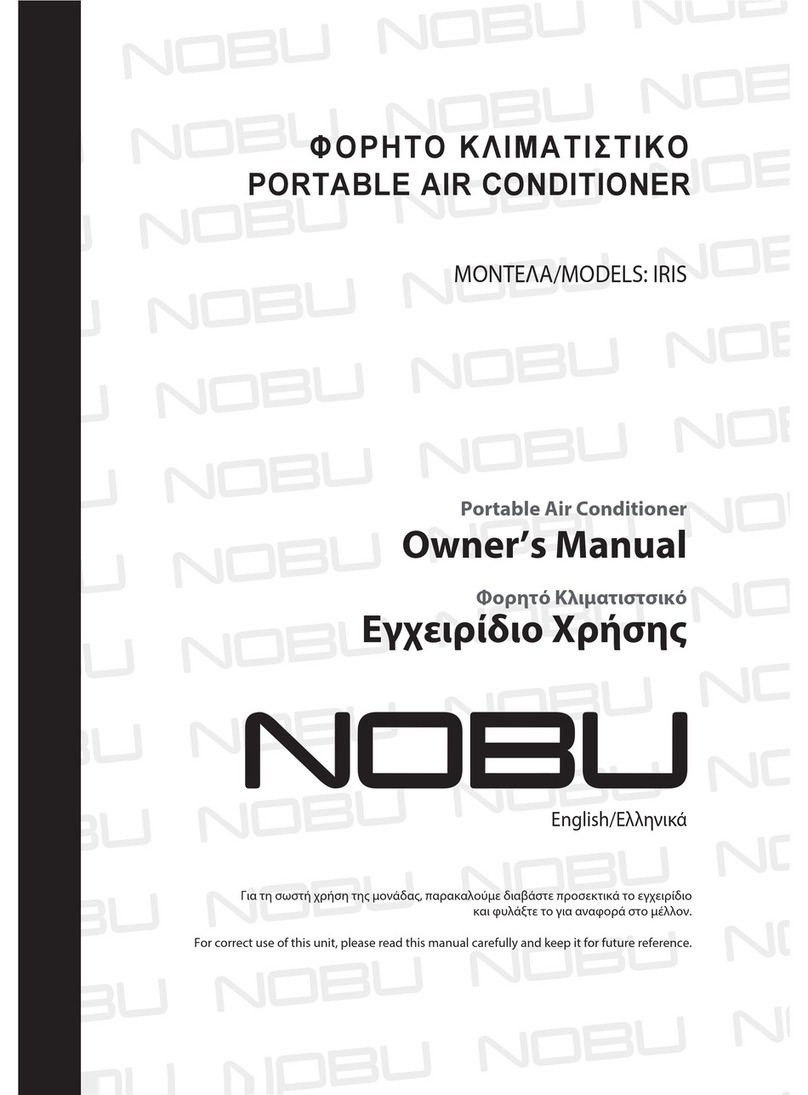 ΦΟΡΗΤΟ ΚΛΙΜΑΤΙΣΤΙΚΟ
PORTABLE AIR CONDITIONER

ΜΟΝΤΕΛΑ/MODELS: IRIS

Portable Air Conditioner
Owner's Manual
Φορητό Κλιματιστσικό
Εγχειρίδιο Χρήσης

NOBU

English/Ελληνικά

Για τη σωστή χρήση της μονάδας, παρακαλούμε διαβάστε προσεκτικά το εγχειρίδιο και φυλάξτε το για αναφορά στο μέλλον.

For correct use of this unit, please read this manual carefully and keep it for future reference.